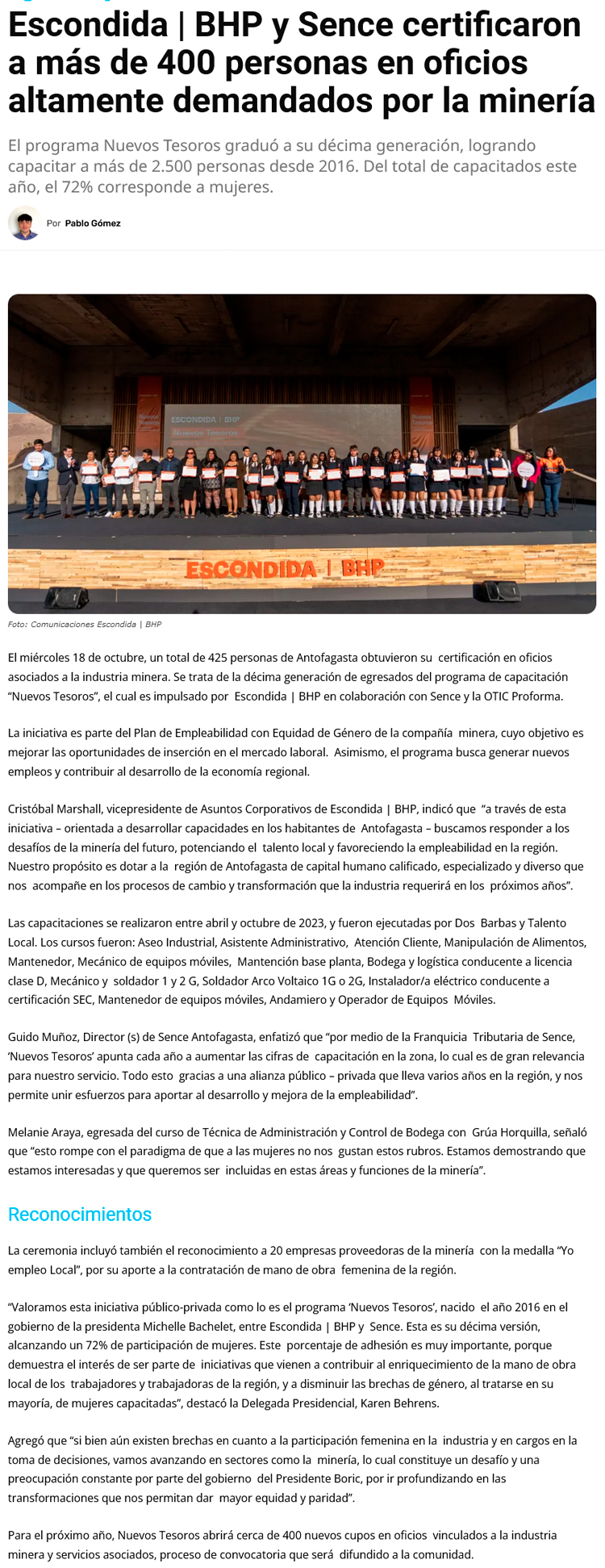 Escondida | BHP y Sence certificaron a más de 400 personas en oficios altamente demandados por la minería

El programa Nuevos Tesoros graduó a su décima generación, logrando capacitar a más de 2.500 personas desde 2016. Del total de capacitados este año, el 72% corresponde a mujeres.

Por Pablo Gómez

ESCONDIDA | BHP

Nuevos Tesoros

ESCONDIDA | BHP

Foto: Comunicaciones Escondida | BHP

El miércoles 18 de octubre, un total de 425 personas de Antofagasta obtuvieron su certificación en oficios asociados a la industria minera. Se trata de la décima generación de egresados del programa de capacitación "Nuevos Tesoros", el cual es impulsado por Escondida | BHP en colaboración con Sence y la OTIC Proforma.

La iniciativa es parte del Plan de Empleabilidad con Equidad de Género de la compañía minera, cuyo objetivo es mejorar las oportunidades de inserción en el mercado laboral. Asimismo, el programa busca generar nuevos empleos y contribuir al desarrollo de la economía regional.

Cristóbal Marshall, vicepresidente de Asuntos Corporativos de Escondida | BHP, indicó que "a través de esta iniciativa – orientada a desarrollar capacidades en los habitantes de Antofagasta – buscamos responder a los desafíos de la minería del futuro, potenciando el talento local y favoreciendo la empleabilidad en la región. Nuestro propósito es dotar a la región de Antofagasta de capital humano calificado, especializado y diverso que nos acompañe en los procesos de cambio y transformación que la industria requerirá en los próximos años".

Las capacitaciones se realizaron entre abril y octubre de 2023, y fueron ejecutadas por Dos Barbas y Talento Local. Los cursos fueron: Aseo Industrial, Asistente Administrativo, Atención Cliente, Manipulación de Alimentos, Mantenedor, Mecánico de equipos móviles, Mantención base planta, Bodega y logística conducente a licencia clase D, Mecánico y soldador 1 y 2 G, Soldador Arco Voltaico 1G o 2G, Instalador/a eléctrico conducente a certificación SEC, Mantenedor de equipos móviles, Andamiero y Operador de Equipos Móviles.

Guido Muñoz, Director (s) de Sence Antofagasta, enfatizó que "por medio de la Franquicia Tributaria de Sence, 'Nuevos Tesoros' apunta cada año a aumentar las cifras de capacitación en la zona, lo cual es de gran relevancia para nuestro servicio. Todo esto gracias a una alianza público – privada que lleva varios años en la región, y nos permite unir esfuerzos para aportar al desarrollo y mejora de la empleabilidad".

Melanie Araya, egresada del curso de Técnica de Administración y Control de Bodega con Grúa Horquilla, señaló que "esto rompe con el paradigma de que a las mujeres no nos gustan estos rubros. Estamos demostrando que estamos interesadas y que queremos ser incluidas en estas áreas y funciones de la minería".

Reconocimientos

La ceremonia incluyó también el reconocimiento a 20 empresas proveedoras de la minería con la medalla "Yo empleo Local", por su aporte a la contratación de mano de obra femenina de la región.

"Valoramos esta iniciativa público-privada como lo es el programa 'Nuevos Tesoros', nacido el año 2016 en el gobierno de la presidenta Michelle Bachelet, entre Escondida | BHP y Sence. Esta es su décima versión, alcanzando un 72% de participación de mujeres. Este porcentaje de adhesión es muy importante, porque demuestra el interés de ser parte de iniciativas que vienen a contribuir al enriquecimiento de la mano de obra local de los trabajadores y trabajadoras de la región, y a disminuir las brechas de género, al tratarse en su mayoría, de mujeres capacitadas", destacó la Delegada Presidencial, Karen Behrens.

Agregó que "si bien aún existen brechas en cuanto a la participación femenina en la industria y en cargos en la toma de decisiones, vamos avanzando en sectores como la minería, lo cual constituye un desafío y una preocupación constante por parte del gobierno del Presidente Boric, por ir profundizando en las transformaciones que nos permitan dar mayor equidad y paridad".

Para el próximo año, Nuevos Tesoros abrirá cerca de 400 nuevos cupos en oficios vinculados a la industria minera y servicios asociados, proceso de convocatoria que será difundido a la comunidad.